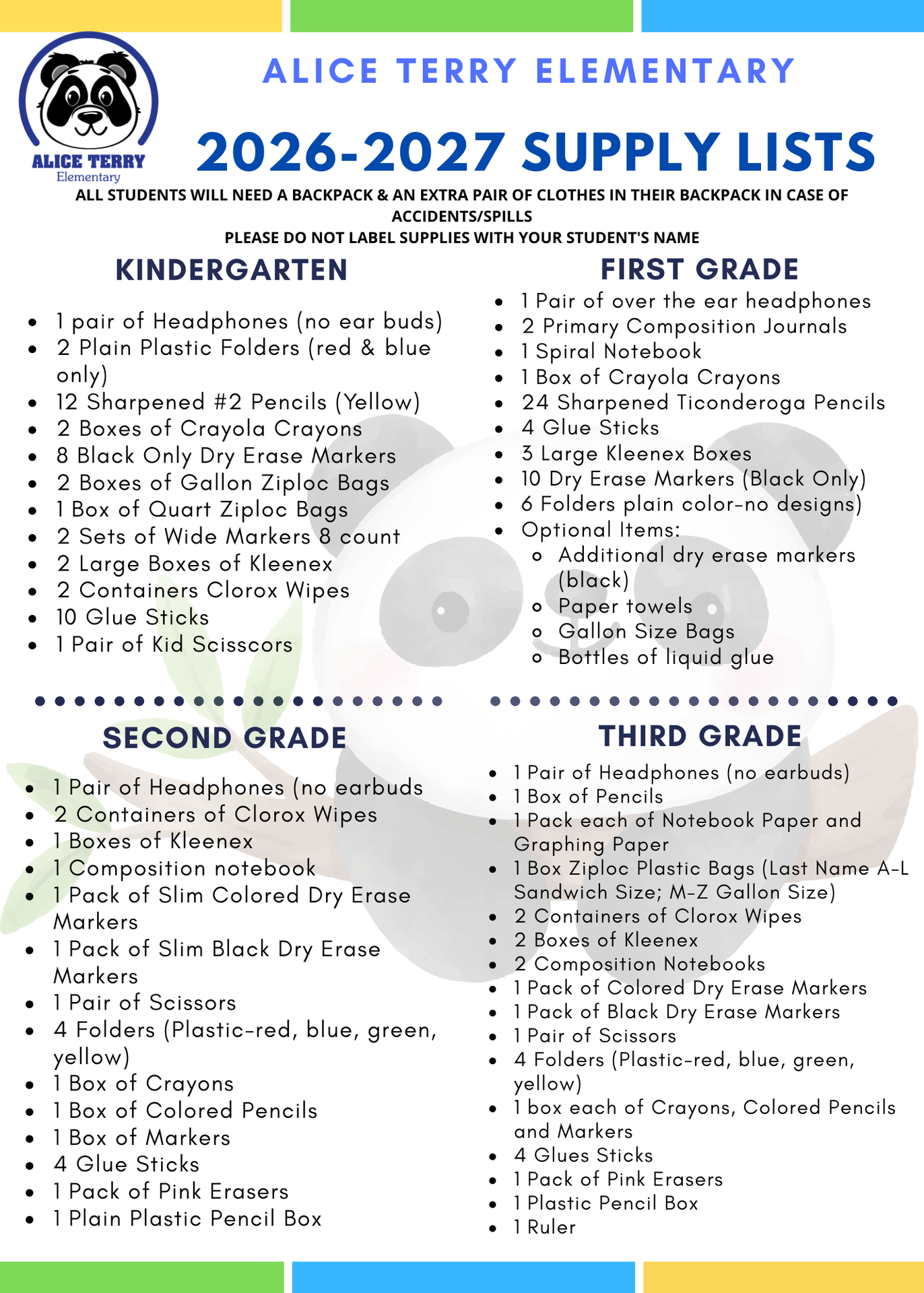 ALICE TERRY
Elementary

ALICE TERRY ELEMENTARY

2026-2027 SUPPLY LISTS

ALL STUDENTS WILL NEED A BACKPACK & AN EXTRA PAIR OF CLOTHES IN THEIR BACKPACK IN CASE OF ACCIDENTS/SPILLS
PLEASE DO NOT LABEL SUPPLIES WITH YOUR STUDENT'S NAME

KINDERGARTEN

- 1 pair of Headphones (no ear buds)
- 2 Plain Plastic Folders (red & blue only)
- 12 Sharpened #2 Pencils (Yellow)
- 2 Boxes of Crayola Crayons
- 8 Black Only Dry Erase Markers
- 2 Boxes of Gallon Ziploc Bags
- 1 Box of Quart Ziploc Bags
- 2 Sets of Wide Markers 8 count
- 2 Large Boxes of Kleenex
- 2 Containers Clorox Wipes
- 10 Glue Sticks
- 1 Pair of Kid Scisscors

FIRST GRADE

- 1 Pair of over the ear headphones
- 2 Primary Composition Journals
- 1 Spiral Notebook
- 1 Box of Crayola Crayons
- 24 Sharpened Ticonderoga Pencils
- 4 Glue Sticks
- 3 Large Kleenex Boxes
- 10 Dry Erase Markers (Black Only)
- 6 Folders plain color-no designs)
- Optional Items:
  - Additional dry erase markers (black)
  - Paper towels
  - Gallon Size Bags
  - Bottles of liquid glue

SECOND GRADE

- 1 Pair of Headphones (no earbuds
- 2 Containers of Clorox Wipes
- 1 Boxes of Kleenex
- 1 Composition notebook
- 1 Pack of Slim Colored Dry Erase Markers
- 1 Pack of Slim Black Dry Erase Markers
- 1 Pair of Scissors
- 4 Folders (Plastic-red, blue, green, yellow)
- 1 Box of Crayons
- 1 Box of Colored Pencils
- 1 Box of Markers
- 4 Glue Sticks
- 1 Pack of Pink Erasers
- 1 Plain Plastic Pencil Box

THIRD GRADE

- 1 Pair of Headphones (no earbuds)
- 1 Box of Pencils
- 1 Pack each of Notebook Paper and Graphing Paper
- 1 Box Ziploc Plastic Bags (Last Name A-L Sandwich Size; M-Z Gallon Size)
- 2 Containers of Clorox Wipes
- 2 Boxes of Kleenex
- 2 Composition Notebooks
- 1 Pack of Colored Dry Erase Markers
- 1 Pack of Black Dry Erase Markers
- 1 Pair of Scissors
- 4 Folders (Plastic-red, blue, green, yellow)
- 1 box each of Crayons, Colored Pencils and Markers
- 4 Glues Sticks
- 1 Pack of Pink Erasers
- 1 Plastic Pencil Box
- 1 Ruler